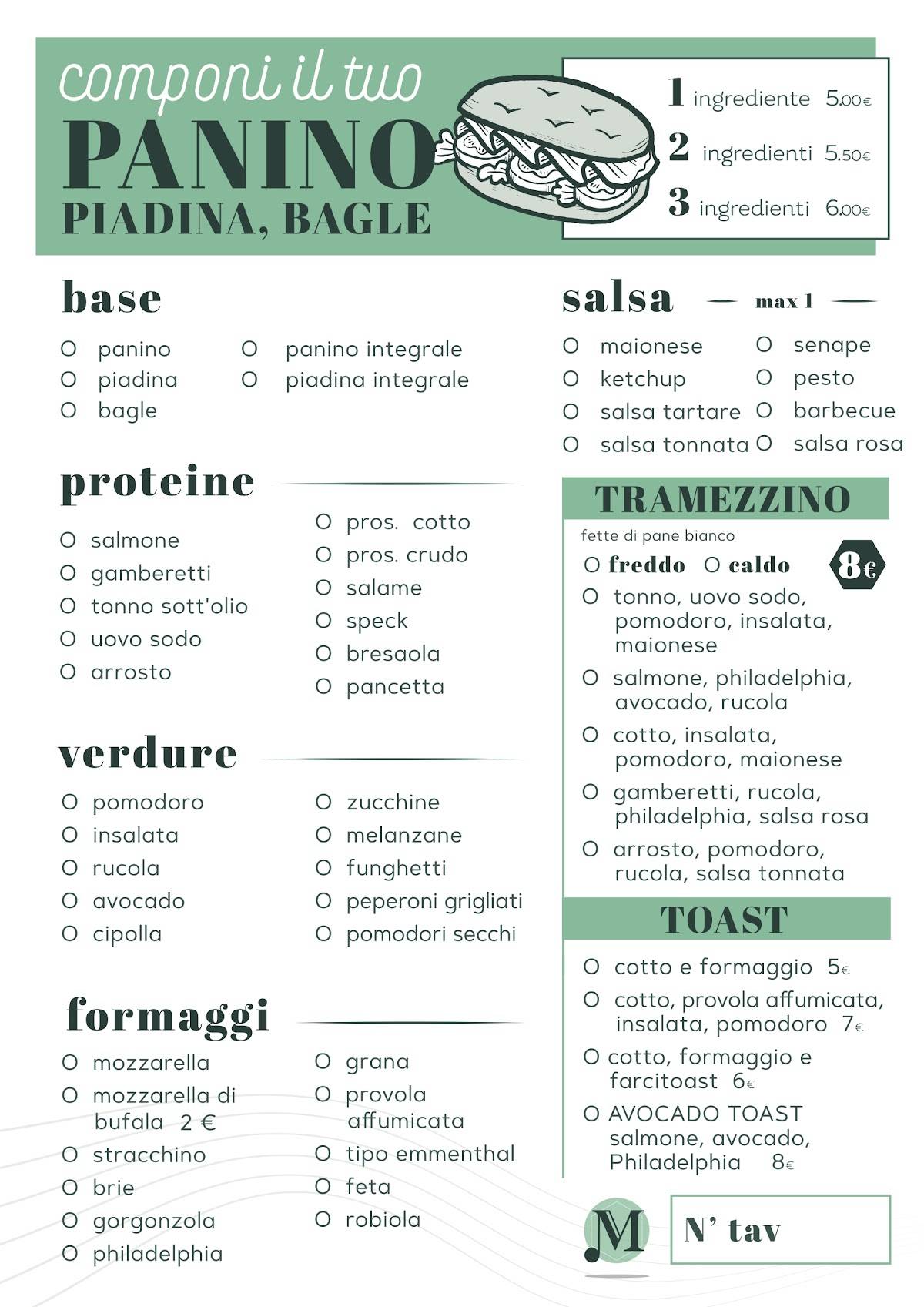 componi il tuo
PANINO
PIADINA, BAGLE

1 ingrediente 5.00€
2 ingredienti 5.50€
3 ingredienti 6.00€

base

O panino
O piadina
O bagle
O panino integrale
O piadina integrale

proteine

O salmone
O gamberetti
O tonno sott'olio
O uovo sodo
O arrosto
O pros. cotto
O pros. crudo
O salame
O speck
O bresaola
O pancetta

verdure

O pomodoro
O insalata
O rucola
O avocado
O cipolla
O zucchine
O melanzane
O funghetti
O peperoni grigliati
O pomodori secchi

formaggi

O mozzarella
O mozzarella di bufala 2 €
O stracchino
O brie
O gorgonzola
O philadelphia
O grana
O provola affumicata
O tipo emmenthal
O feta
O robiola

salsa — max 1 —

O maionese
O ketchup
O salsa tartare
O salsa tonnata
O senape
O pesto
O barbecue
O salsa rosa

TRAMEZZINO

fette di pane bianco

O freddo O caldo 8€

O tonno, uovo sodo, pomodoro, insalata, maionese
O salmone, philadelphia, avocado, rucola
O cotto, insalata, pomodoro, maionese
O gamberetti, rucola, philadelphia, salsa rosa
O arrosto, pomodoro, rucola, salsa tonnata

TOAST

O cotto e formaggio 5€
O cotto, provola affumicata, insalata, pomodoro 7€
O cotto, formaggio e farcitoast 6€
O AVOCADO TOAST salmone, avocado, Philadelphia 8€

M

N' tav